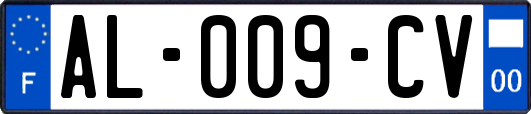 F

AL-009-CV

00